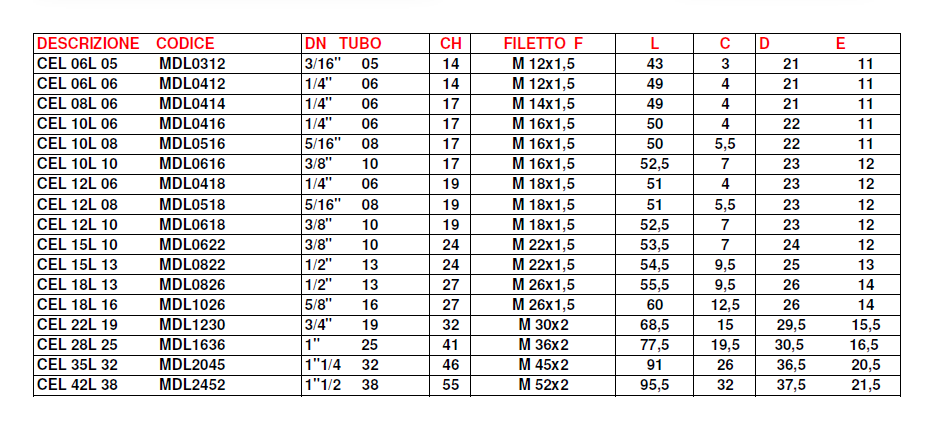 | DESCRIZIONE | CODICE | DN | TUBO | CH | FILETTO F | L | C | D | E |
|---|---|---|---|---|---|---|---|---|---|
| CEL 06L 05 | MDL0312 | 3/16" | 05 | 14 | M 12x1,5 | 43 | 3 | 21 | 11 |
| CEL 06L 06 | MDL0412 | 1/4" | 06 | 14 | M 12x1,5 | 49 | 4 | 21 | 11 |
| CEL 08L 06 | MDL0414 | 1/4" | 06 | 17 | M 14x1,5 | 49 | 4 | 21 | 11 |
| CEL 10L 06 | MDL0416 | 1/4" | 06 | 17 | M 16x1,5 | 50 | 4 | 22 | 11 |
| CEL 10L 08 | MDL0516 | 5/16" | 08 | 17 | M 16x1,5 | 50 | 5,5 | 22 | 11 |
| CEL 10L 10 | MDL0616 | 3/8" | 10 | 17 | M 16x1,5 | 52,5 | 7 | 23 | 12 |
| CEL 12L 06 | MDL0418 | 1/4" | 06 | 19 | M 18x1,5 | 51 | 4 | 23 | 12 |
| CEL 12L 08 | MDL0518 | 5/16" | 08 | 19 | M 18x1,5 | 51 | 5,5 | 23 | 12 |
| CEL 12L 10 | MDL0618 | 3/8" | 10 | 19 | M 18x1,5 | 52,5 | 7 | 23 | 12 |
| CEL 15L 10 | MDL0622 | 3/8" | 10 | 24 | M 22x1,5 | 53,5 | 7 | 24 | 12 |
| CEL 15L 13 | MDL0822 | 1/2" | 13 | 24 | M 22x1,5 | 54,5 | 9,5 | 25 | 13 |
| CEL 18L 13 | MDL0826 | 1/2" | 13 | 27 | M 26x1,5 | 55,5 | 9,5 | 26 | 14 |
| CEL 18L 16 | MDL1026 | 5/8" | 16 | 27 | M 26x1,5 | 60 | 12,5 | 26 | 14 |
| CEL 22L 19 | MDL1230 | 3/4" | 19 | 32 | M 30x2 | 68,5 | 15 | 29,5 | 15,5 |
| CEL 28L 25 | MDL1636 | 1" | 25 | 41 | M 36x2 | 77,5 | 19,5 | 30,5 | 16,5 |
| CEL 35L 32 | MDL2045 | 1"1/4 | 32 | 46 | M 45x2 | 91 | 26 | 36,5 | 20,5 |
| CEL 42L 38 | MDL2452 | 1"1/2 | 38 | 55 | M 52x2 | 95,5 | 32 | 37,5 | 21,5 |